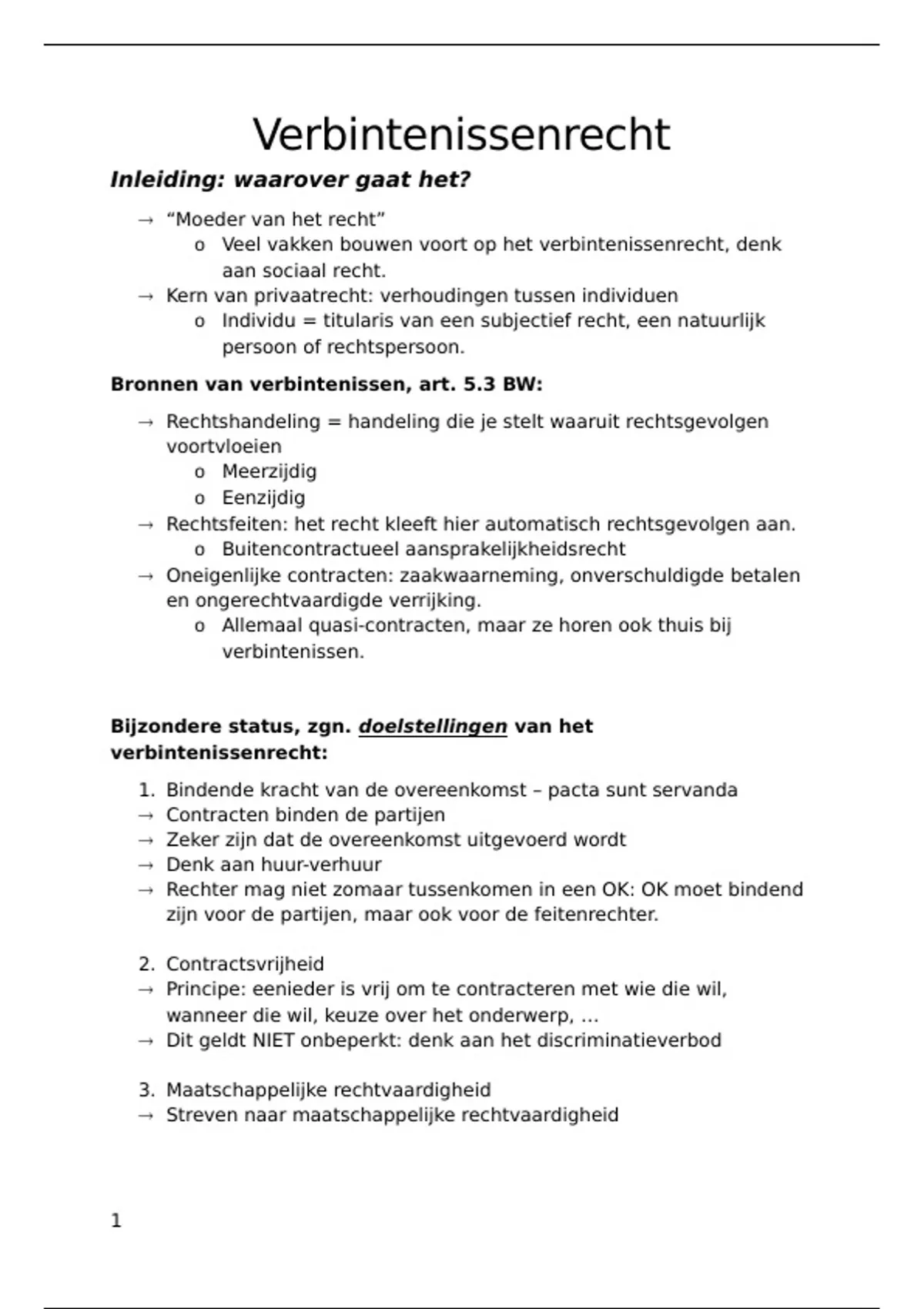 Verbintenissenrecht

Inleiding: waarover gaat het?

→ “Moeder van het recht”
o Veel vakken bouwen voort op het verbintenissenrecht, denk aan sociaal recht.
→ Kern van privaatrecht: verhoudingen tussen individuen
o Individu = titularis van een subjectief recht, een natuurlijk persoon of rechtspersoon.

Bronnen van verbintenissen, art. 5.3 BW:

→ Rechtshandeling = handeling die je stelt waaruit rechtsgevolgen voortvloeien
o Meerzijdig
o Eenzijdig
→ Rechtsfeiten: het recht kleeft hier automatisch rechtsgevolgen aan.
o Buitencontractueel aansprakelijkheidsrecht
→ Oneigenlijke contracten: zaakwaarneming, onverschuldigde betalen en ongerechtvaardigde verrijking.
o Allemaal quasi-contracten, maar ze horen ook thuis bij verbintenissen.

Bijzondere status, zgn. doelstellingen van het verbintenissenrecht:

1. Bindende kracht van de overeenkomst – pacta sunt servanda
→ Contracten binden de partijen
→ Zeker zijn dat de overeenkomst uitgevoerd wordt
→ Denk aan huur-verhuur
→ Rechter mag niet zomaar tussenkomen in een OK: OK moet bindend zijn voor de partijen, maar ook voor de feitenrechter.

2. Contractsvrijheid
→ Principe: eenieder is vrij om te contracteren met wie die wil, wanneer die wil, keuze over het onderwerp, …
→ Dit geldt NIET onbeperkt: denk aan het discriminatieverbod

3. Maatschappelijke rechtvaardigheid
→ Streven naar maatschappelijke rechtvaardigheid

1